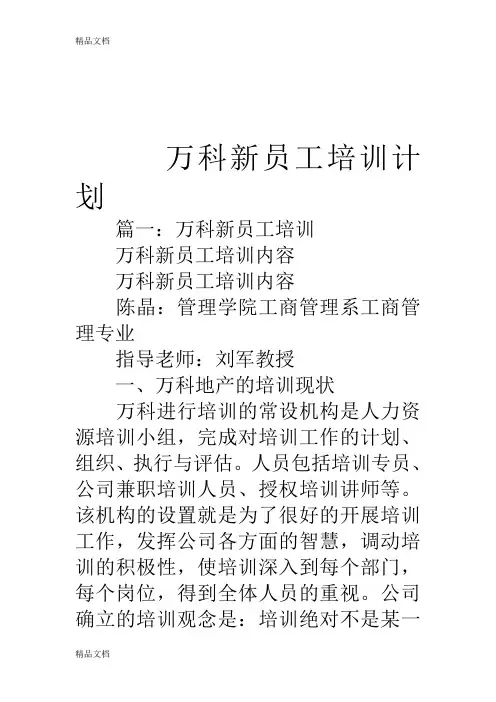 精品文档

万科新员工培训计划

篇一：万科新员工培训

万科新员工培训内容

万科新员工培训内容

陈晶：管理学院工商管理系工商管理专业

指导老师：刘军教授

一、万科地产的培训现状

万科进行培训的常设机构是人力资源培训小组，完成对培训工作的计划、组织、执行与评估。人员包括培训专员、公司兼职培训人员、授权培训讲师等。该机构的设置就是为了很好的开展培训工作，发挥公司各方面的智慧，调动培训的积极性，使培训深入到每个部门，每个岗位，得到全体人员的重视。公司确立的培训观念是：培训绝对不是某一

精品文档